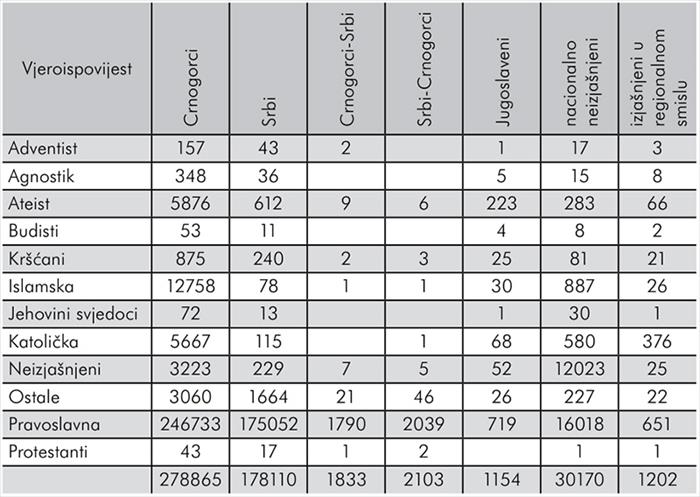 | Vjeroispovijest | Crnogorci | Srbi | Crnogorci-Srbi | Srbi-Crnogorci | Jugoslaveni | nacionalno neizjašnjeni | izjašnjeni u regionalnom smislu |
|---|---|---|---|---|---|---|---|
| Adventist | 157 | 43 | 2 | | 1 | 17 | 3 |
| Agnostik | 348 | 36 | | | 5 | 15 | 8 |
| Ateist | 5876 | 612 | 9 | 6 | 223 | 283 | 66 |
| Budisti | 53 | 11 | | | 4 | 8 | 2 |
| Kršćani | 875 | 240 | 2 | 3 | 25 | 81 | 21 |
| Islamska | 12758 | 78 | 1 | 1 | 30 | 887 | 26 |
| Jehovini svjedoci | 72 | 13 | | | 1 | 30 | 1 |
| Katolička | 5667 | 115 | | 1 | 68 | 580 | 376 |
| Neizjašnjeni | 3223 | 229 | 7 | 5 | 52 | 12023 | 25 |
| Ostale | 3060 | 1664 | 21 | 46 | 26 | 227 | 22 |
| Pravoslavna | 246733 | 175052 | 1790 | 2039 | 719 | 16018 | 651 |
| Protestanti | 43 | 17 | 1 | 2 | | 1 | 1 |
| | 278865 | 178110 | 1833 | 2103 | 1154 | 30170 | 1202 |